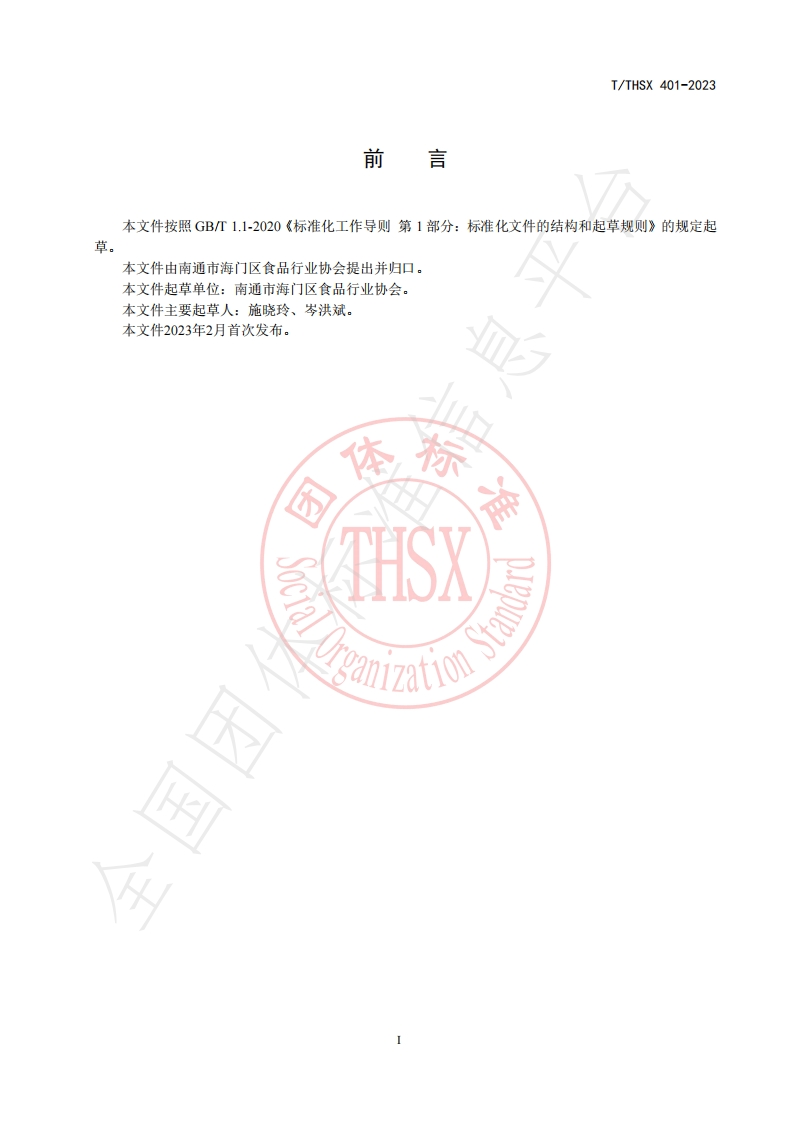 T/THSX 401-2023

前　言

本文件按照 GB/T 1.1-2020《标准化工作导则 第 1 部分：标准化文件的结构和起草规则》的规定起草。

本文件由南通市海门区食品行业协会提出并归口。

本文件起草单位：南通市海门区食品行业协会。

本文件主要起草人：施晓玲、岑洪斌。

本文件2023年2月首次发布。

团体标准

THSX

Social Organization Standard

全国团体标准信息平台

I